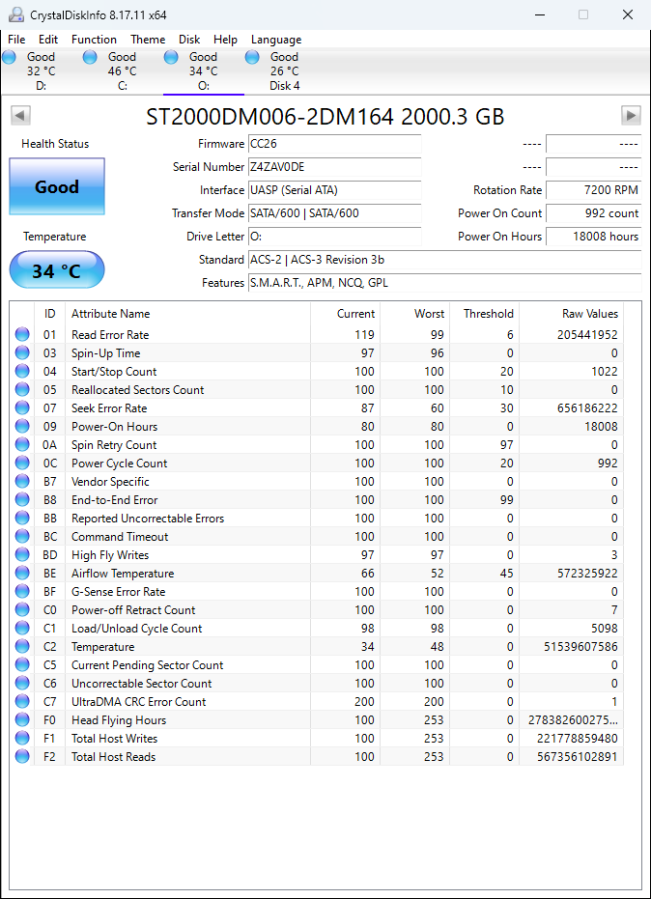 CrystalDiskInfo 8.17.11 x64

File Edit Function Theme Disk Help Language

Good 32 °C D:
Good 46 °C C:
Good 34 °C O:
Good 26 °C Disk 4

ST2000DM006-2DM164 2000.3 GB

Health Status
Good
Temperature
34 °C

Firmware CC26
Serial Number Z4ZAV0DE
Interface UASP (Serial ATA)
Transfer Mode SATA/600 | SATA/600
Drive Letter O:
Standard ACS-2 | ACS-3 Revision 3b
Features S.M.A.R.T., APM, NCQ, GPL

---- ----
---- ----
Rotation Rate 7200 RPM
Power On Count 992 count
Power On Hours 18008 hours

| ID | Attribute Name | Current | Worst | Threshold | Raw Values |
|---|---|---|---|---|---|
| 01 | Read Error Rate | 119 | 99 | 6 | 205441952 |
| 03 | Spin-Up Time | 97 | 96 | 0 | 0 |
| 04 | Start/Stop Count | 100 | 100 | 20 | 1022 |
| 05 | Reallocated Sectors Count | 100 | 100 | 10 | 0 |
| 07 | Seek Error Rate | 87 | 60 | 30 | 656186222 |
| 09 | Power-On Hours | 80 | 80 | 0 | 18008 |
| 0A | Spin Retry Count | 100 | 100 | 97 | 0 |
| 0C | Power Cycle Count | 100 | 100 | 20 | 992 |
| B7 | Vendor Specific | 100 | 100 | 0 | 0 |
| B8 | End-to-End Error | 100 | 100 | 99 | 0 |
| BB | Reported Uncorrectable Errors | 100 | 100 | 0 | 0 |
| BC | Command Timeout | 100 | 100 | 0 | 0 |
| BD | High Fly Writes | 97 | 97 | 0 | 3 |
| BE | Airflow Temperature | 66 | 52 | 45 | 572325922 |
| BF | G-Sense Error Rate | 100 | 100 | 0 | 0 |
| C0 | Power-off Retract Count | 100 | 100 | 0 | 7 |
| C1 | Load/Unload Cycle Count | 98 | 98 | 0 | 5098 |
| C2 | Temperature | 34 | 48 | 0 | 51539607586 |
| C5 | Current Pending Sector Count | 100 | 100 | 0 | 0 |
| C6 | Uncorrectable Sector Count | 100 | 100 | 0 | 0 |
| C7 | UltraDMA CRC Error Count | 200 | 200 | 0 | 1 |
| F0 | Head Flying Hours | 100 | 253 | 0 | 278382600275... |
| F1 | Total Host Writes | 100 | 253 | 0 | 221778859480 |
| F2 | Total Host Reads | 100 | 253 | 0 | 567356102891 |